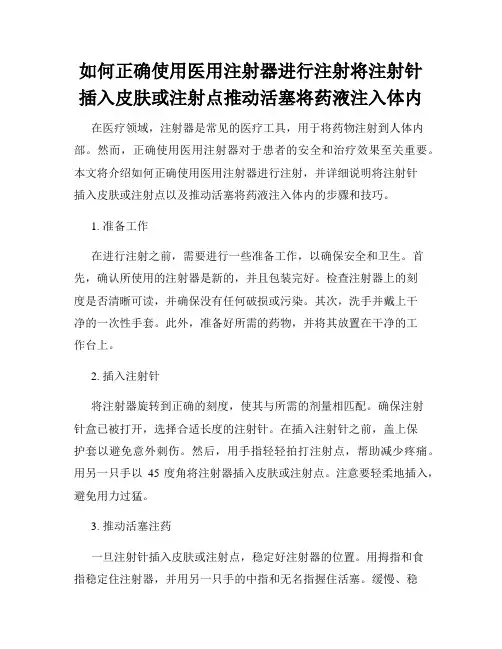 如何正确使用医用注射器进行注射将注射针插入皮肤或注射点推动活塞将药液注入体内

在医疗领域，注射器是常见的医疗工具，用于将药物注射到人体内部。然而，正确使用医用注射器对于患者的安全和治疗效果至关重要。本文将介绍如何正确使用医用注射器进行注射，并详细说明将注射针插入皮肤或注射点以及推动活塞将药液注入体内的步骤和技巧。

1. 准备工作

在进行注射之前，需要进行一些准备工作，以确保安全和卫生。首先，确认所使用的注射器是新的，并且包装完好。检查注射器上的刻度是否清晰可读，并确保没有任何破损或污染。其次，洗手并戴上干净的一次性手套。此外，准备好所需的药物，并将其放置在干净的工作台上。

2. 插入注射针

将注射器旋转到正确的刻度，使其与所需的剂量相匹配。确保注射针盒已被打开，选择合适长度的注射针。在插入注射针之前，盖上保护套以避免意外刺伤。然后，用手指轻轻拍打注射点，帮助减少疼痛。用另一只手以 45 度角将注射器插入皮肤或注射点。注意要轻柔地插入，避免用力过猛。

3. 推动活塞注药

一旦注射针插入皮肤或注射点，稳定好注射器的位置。用拇指和食指稳定住注射器，并用另一只手的中指和无名指握住活塞。缓慢、稳